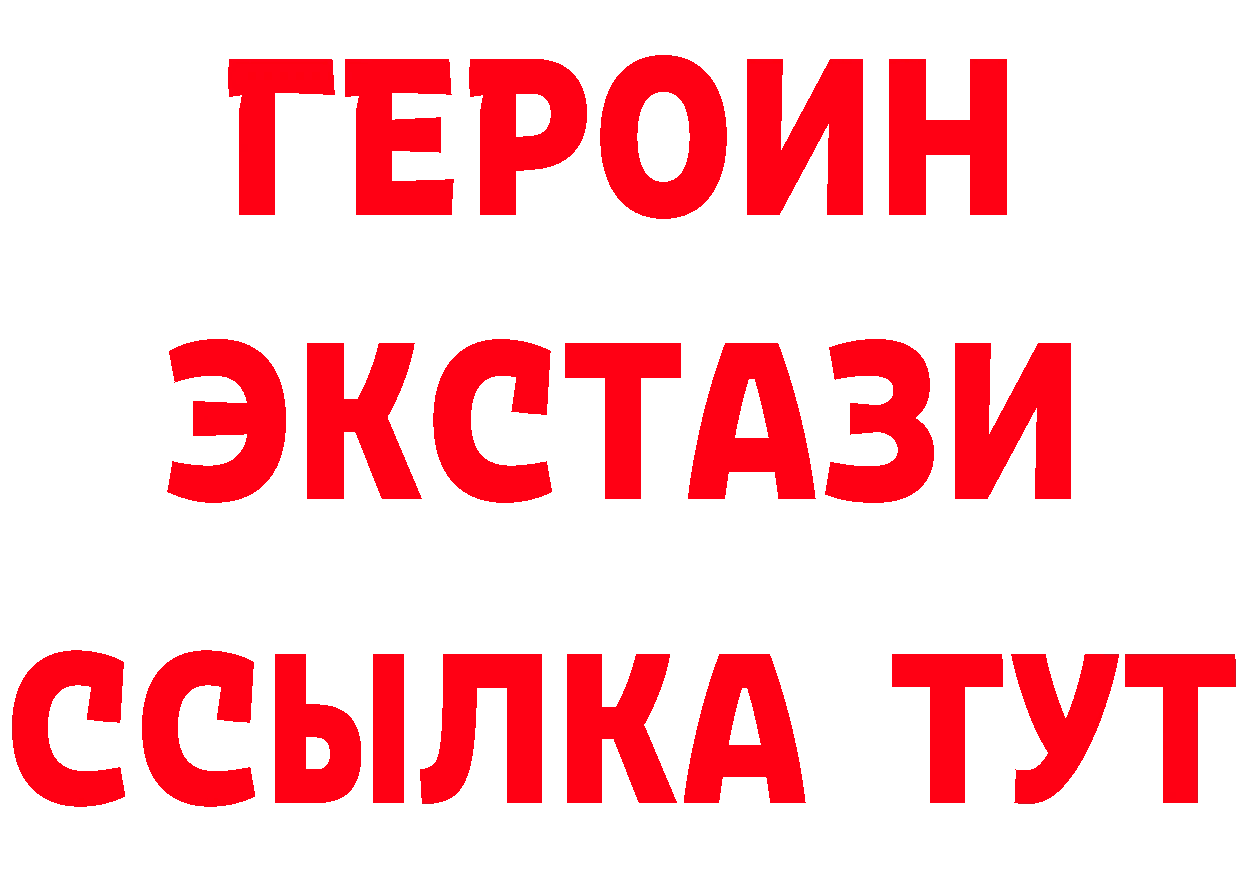 ГЕРОИН
ЭКСТАЗИ
ССЫЛКА ТУТ